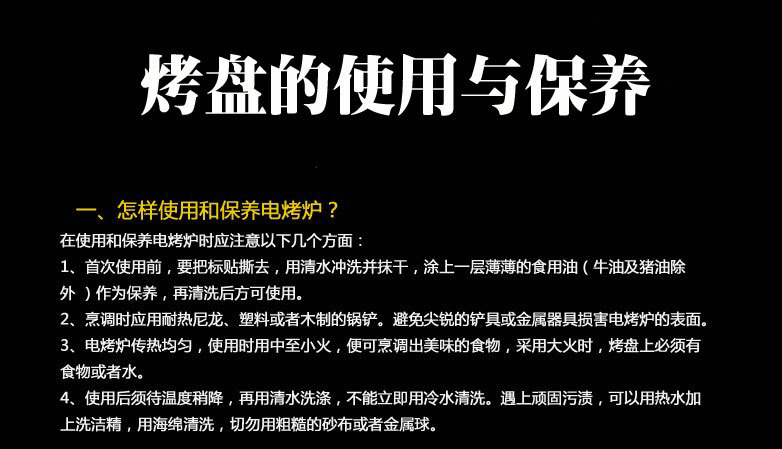 烤盘的使用与保养

一、怎样使用和保养电烤炉？

在使用和保养电烤炉时应注意以下几个方面：

1、首次使用前，要把标贴撕去，用清水冲洗并抹干，涂上一层薄薄的食用油（牛油及猪油除外）作为保养，再清洗后方可使用。

2、烹调时应用耐热尼龙、塑料或者木制的锅铲。避免尖锐的铲具或金属器具损害电烤炉的表面。

3、电烤炉传热均匀，使用时用中至小火，便可烹调出美味的食物，采用大火时，烤盘上必须有食物或者水。

4、使用后须待温度稍降，再用清水洗涤，不能立即用冷水清洗。遇上顽固污渍，可以用热水加上洗洁精，用海绵清洗，切勿用粗糙的砂布或者金属球。